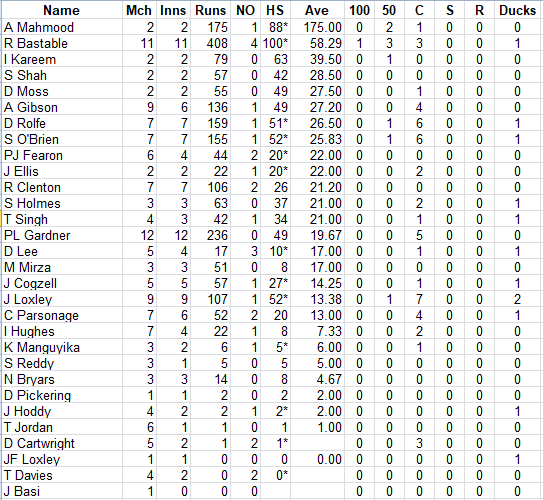 | Name | Mch | Inns | Runs | NO | HS | Ave | 100 | 50 | C | S | R | Ducks |
|---|---|---|---|---|---|---|---|---|---|---|---|---|
| A Mahmood | 2 | 2 | 175 | 1 | 88* | 175.00 | 0 | 2 | 1 | 0 | 0 | 0 |
| R Bastable | 11 | 11 | 408 | 4 | 100* | 58.29 | 1 | 3 | 3 | 0 | 0 | 1 |
| I Kareem | 2 | 2 | 79 | 0 | 63 | 39.50 | 0 | 1 | 0 | 0 | 0 | 0 |
| S Shah | 2 | 2 | 57 | 0 | 42 | 28.50 | 0 | 0 | 0 | 0 | 0 | 0 |
| D Moss | 2 | 2 | 55 | 0 | 49 | 27.50 | 0 | 0 | 1 | 0 | 0 | 0 |
| A Gibson | 9 | 6 | 136 | 1 | 49 | 27.20 | 0 | 0 | 4 | 0 | 0 | 0 |
| D Rolfe | 7 | 7 | 159 | 1 | 51* | 26.50 | 0 | 1 | 6 | 0 | 0 | 1 |
| S O'Brien | 7 | 7 | 155 | 1 | 52* | 25.83 | 0 | 1 | 6 | 0 | 0 | 1 |
| PJ Fearon | 6 | 4 | 44 | 2 | 20* | 22.00 | 0 | 0 | 0 | 0 | 0 | 0 |
| J Ellis | 2 | 2 | 22 | 1 | 20* | 22.00 | 0 | 0 | 2 | 0 | 0 | 0 |
| R Clenton | 7 | 7 | 106 | 2 | 26 | 21.20 | 0 | 0 | 0 | 0 | 0 | 0 |
| S Holmes | 3 | 3 | 63 | 0 | 37 | 21.00 | 0 | 0 | 2 | 0 | 0 | 1 |
| T Singh | 4 | 3 | 42 | 1 | 34 | 21.00 | 0 | 0 | 1 | 0 | 0 | 1 |
| PL Gardner | 12 | 12 | 236 | 0 | 49 | 19.67 | 0 | 0 | 5 | 0 | 0 | 0 |
| D Lee | 5 | 4 | 17 | 3 | 10* | 17.00 | 0 | 0 | 1 | 0 | 0 | 1 |
| M Mirza | 3 | 3 | 51 | 0 | 8 | 17.00 | 0 | 0 | 0 | 0 | 0 | 0 |
| J Cogzell | 5 | 5 | 57 | 1 | 27* | 14.25 | 0 | 0 | 1 | 0 | 0 | 1 |
| J Loxley | 9 | 9 | 107 | 1 | 52* | 13.38 | 0 | 1 | 7 | 0 | 0 | 2 |
| C Parsonage | 7 | 6 | 52 | 2 | 20 | 13.00 | 0 | 0 | 4 | 0 | 0 | 1 |
| I Hughes | 7 | 4 | 22 | 1 | 8 | 7.33 | 0 | 0 | 2 | 0 | 0 | 0 |
| K Manguyika | 3 | 2 | 6 | 1 | 5* | 6.00 | 0 | 0 | 1 | 0 | 0 | 0 |
| S Reddy | 3 | 1 | 5 | 0 | 5 | 5.00 | 0 | 0 | 0 | 0 | 0 | 0 |
| N Bryars | 3 | 3 | 14 | 0 | 8 | 4.67 | 0 | 0 | 0 | 0 | 0 | 0 |
| D Pickering | 1 | 1 | 2 | 0 | 2 | 2.00 | 0 | 0 | 0 | 0 | 0 | 0 |
| J Hoddy | 4 | 2 | 2 | 1 | 2* | 2.00 | 0 | 0 | 0 | 0 | 0 | 1 |
| T Jordan | 6 | 1 | 1 | 0 | 1 | 1.00 | 0 | 0 | 0 | 0 | 0 | 0 |
| D Cartwright | 5 | 2 | 1 | 2 | 1* |  | 0 | 0 | 3 | 0 | 0 | 0 |
| JF Loxley | 1 | 1 | 0 | 0 | 0 | 0.00 | 0 | 0 | 0 | 0 | 0 | 1 |
| T Davies | 4 | 2 | 0 | 2 | 0* |  | 0 | 0 | 0 | 0 | 0 | 0 |
| J Basi | 1 | 0 | 0 | 0 |  |  | 0 | 0 | 0 | 0 | 0 | 0 |